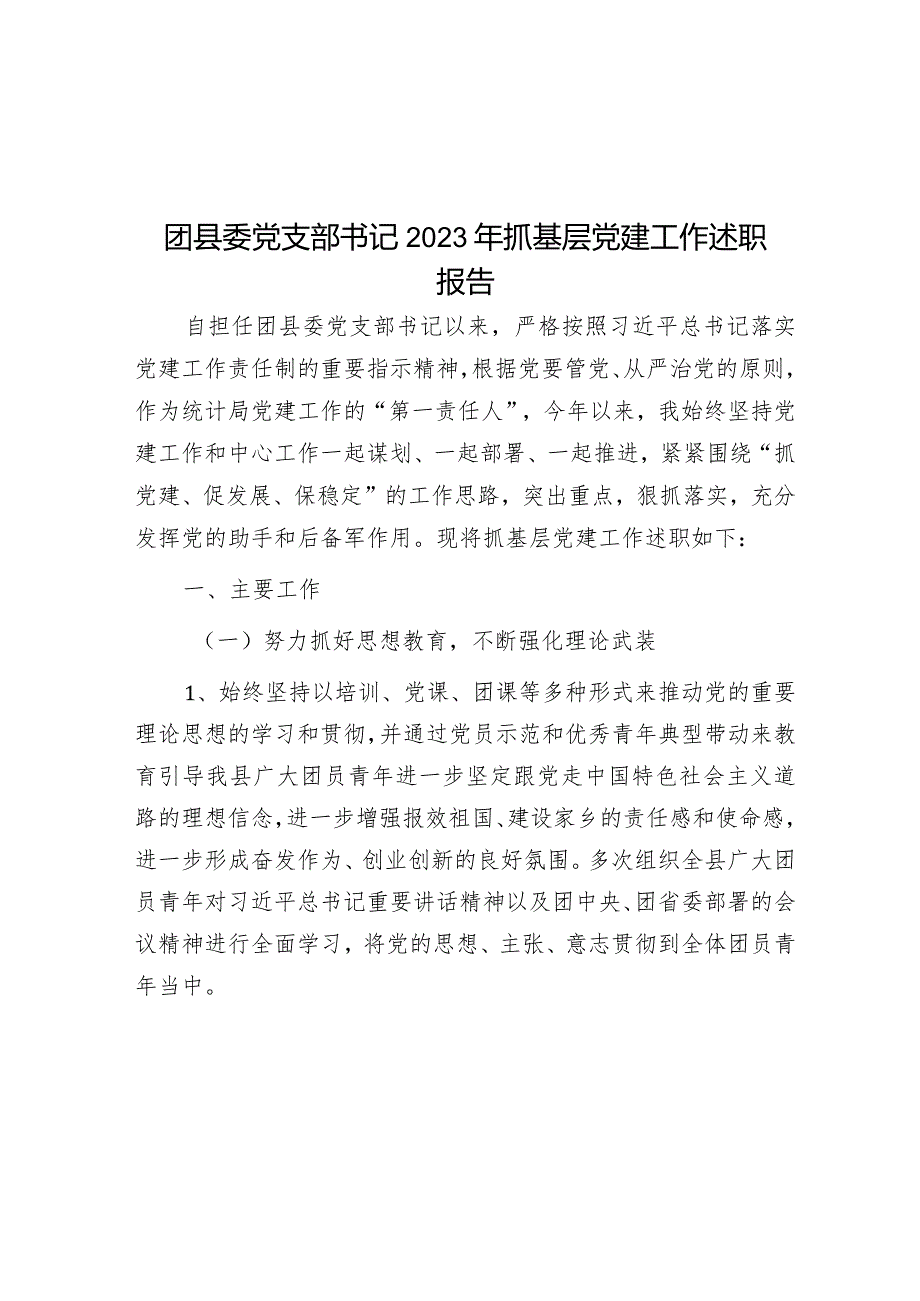 团县委党支部书记2023年抓基层党建工作述职报告

自担任团县委党支部书记以来，严格按照习近平总书记落实党建工作责任制的重要指示精神，根据党要管党、从严治党的原则，作为统计局党建工作的“第一责任人”，今年以来，我始终坚持党建工作和中心工作一起谋划、一起部署、一起推进，紧紧围绕“抓党建、促发展、保稳定”的工作思路，突出重点，狠抓落实，充分发挥党的助手和后备军作用。现将抓基层党建工作述职如下：

一、主要工作

（一）努力抓好思想教育，不断强化理论武装

1、始终坚持以培训、党课、团课等多种形式来推动党的重要理论思想的学习和贯彻，并通过党员示范和优秀青年典型带动来教育引导我县广大团员青年进一步坚定跟党走中国特色社会主义道路的理想信念，进一步增强报效祖国、建设家乡的责任感和使命感，进一步形成奋发作为、创业创新的良好氛围。多次组织全县广大团员青年对习近平总书记重要讲话精神以及团中央、团省委部署的会议精神进行全面学习，将党的思想、主张、意志贯彻到全体团员青年当中。